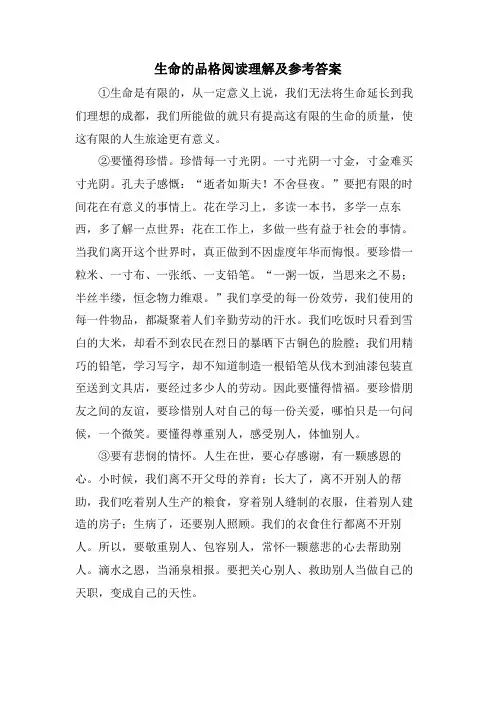 生命的品格阅读理解及参考答案

①生命是有限的，从一定意义上说，我们无法将生命延长到我们理想的成都，我们所能做的就只有提高这有限的生命的质量，使这有限的人生旅途更有意义。

②要懂得珍惜。珍惜每一寸光阴。一寸光阴一寸金，寸金难买寸光阴。孔夫子感慨：“逝者如斯夫！不舍昼夜。”要把有限的时间花在有意义的事情上。花在学习上，多读一本书，多学一点东西，多了解一点世界；花在工作上，多做一些有益于社会的事情。当我们离开这个世界时，真正做到不因虚度年华而悔恨。要珍惜一粒米、一寸布、一张纸、一支铅笔。“一粥一饭，当思来之不易；半丝半缕，恒念物力维艰。”我们享受的每一份效劳，我们使用的每一件物品，都凝聚着人们辛勤劳动的汗水。我们吃饭时只看到雪白的大米，却看不到农民在烈日的暴晒下古铜色的脸膛；我们用精巧的铅笔，学习写字，却不知道制造一根铅笔从伐木到油漆包装直至送到文具店，要经过多少人的劳动。因此要懂得惜福。要珍惜朋友之间的友谊，要珍惜别人对自己的每一份关爱，哪怕只是一句问候，一个微笑。要懂得尊重别人，感受别人，体恤别人。

③要有悲悯的情怀。人生在世，要心存感谢，有一颗感恩的心。小时候，我们离不开父母的养育；长大了，离不开别人的帮助，我们吃着别人生产的粮食，穿着别人缝制的衣服，住着别人建造的房子；生病了，还要别人照顾。我们的衣食住行都离不开别人。所以，要敬重别人、包容别人，常怀一颗慈悲的心去帮助别人。滴水之恩，当涌泉相报。要把关心别人、救助别人当做自己的天职，变成自己的天性。